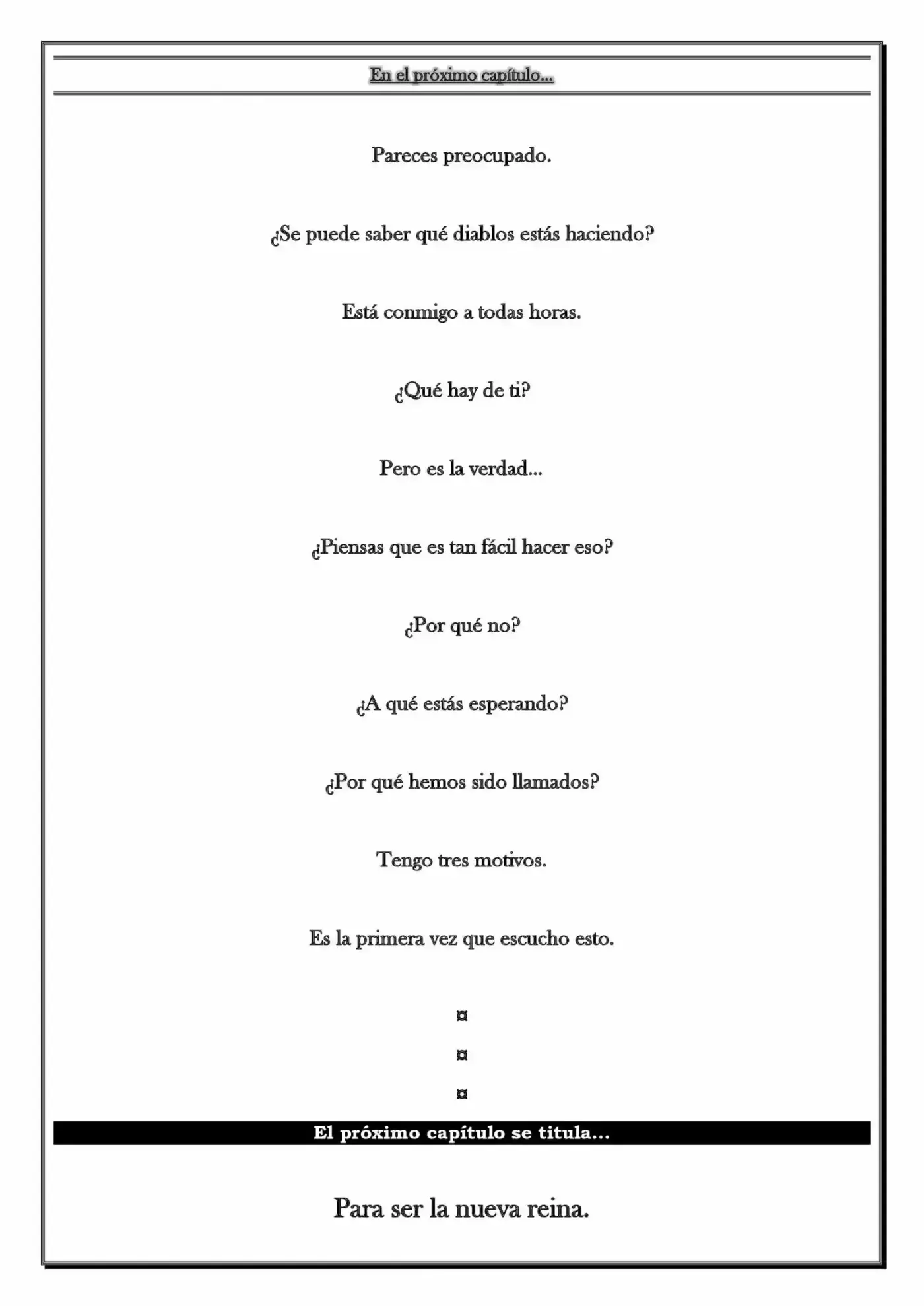 En el próximo capítulo...

Pareces preocupado.

¿Se puede saber qué diablos estás haciendo?

Está conmigo a todas horas.

¿Qué hay de ti?

Pero es la verdad...

¿Piensas que es tan fácil hacer eso?

¿Por qué no?

¿A qué estás esperando?

¿Por qué hemos sido llamados?

Tengo tres motivos.

Es la primera vez que escucho esto.

¤

¤

¤

El próximo capítulo se titula...

Para ser la nueva reina.